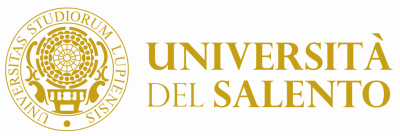 UNIVERSITAS STUDIORUM LUPIENSIS

UNIVERSITÀ
DEL SALENTO